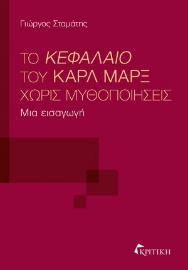 Γιώργος Σταμάτης

ΤΟ ΚΕΦΑΛΑΙΟ
ΤΟΥ ΚΑΡΛ ΜΑΡΞ
ΧΩΡΙΣ ΜΥΘΟΠΟΙΗΣΕΙΣ

Μια εισαγωγή

ΚΡΙΤΙΚΗ